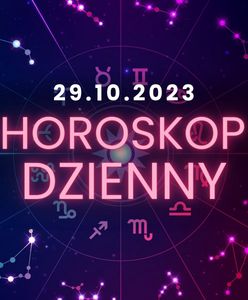 29.10.2023
HOROSKOP DZIENNY